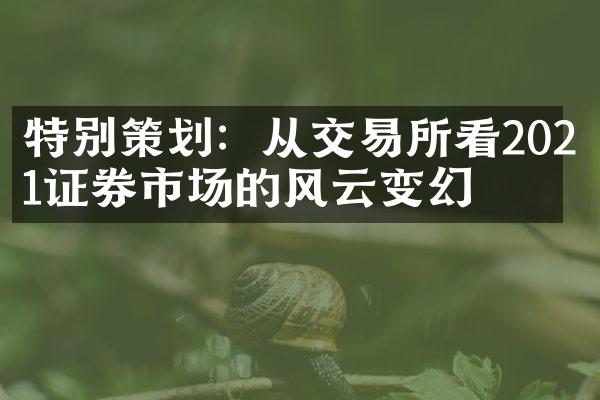 特别策划：从交易所看2021证券市场的风云变幻